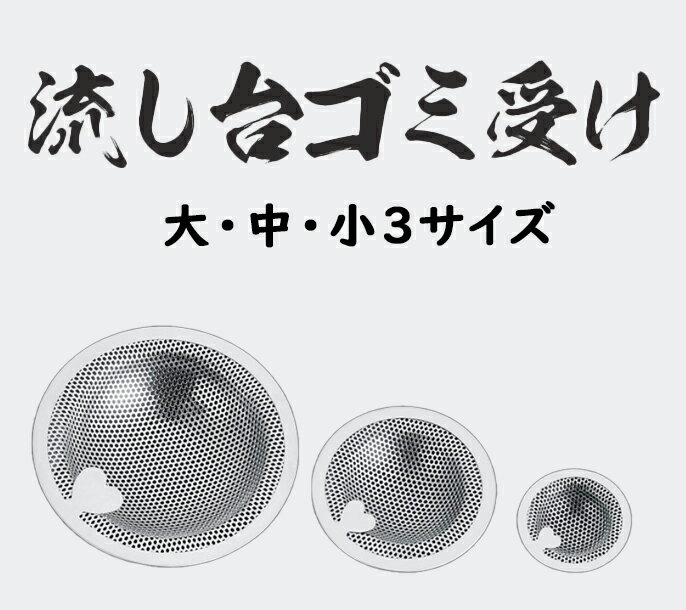 流し台ゴミ受け

大・中・小3サイズ